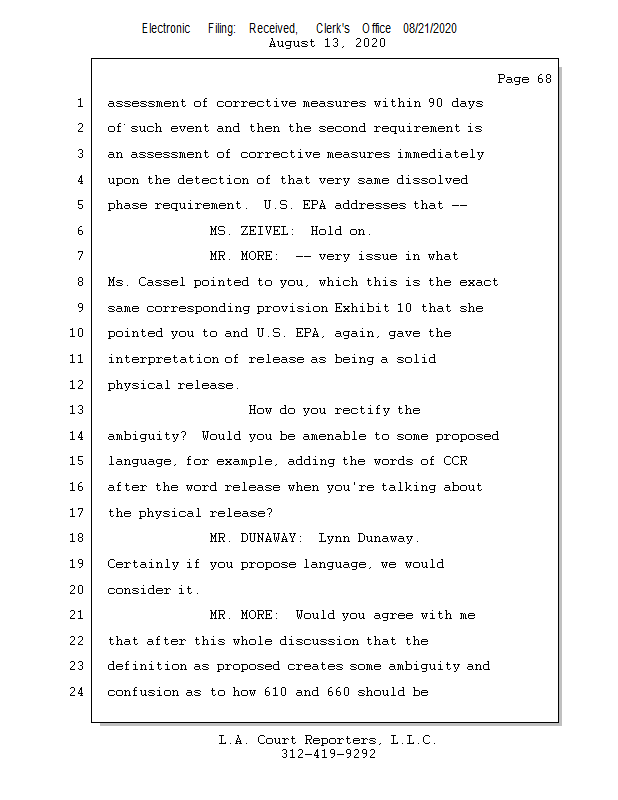 Electronic Filing: Received, Clerk's Office 08/21/2020
August 13, 2020

Page 68

1 assessment of corrective measures within 90 days
2 of such event and then the second requirement is
3 an assessment of corrective measures immediately
4 upon the detection of that very same dissolved
5 phase requirement. U.S. EPA addresses that --
6 MS. ZEIVEL: Hold on.
7 MR. MORE: -- very issue in what
8 Ms. Cassel pointed to you, which this is the exact
9 same corresponding provision Exhibit 10 that she
10 pointed you to and U.S. EPA, again, gave the
11 interpretation of release as being a solid
12 physical release.
13 How do you rectify the
14 ambiguity? Would you be amenable to some proposed
15 language, for example, adding the words of CCR
16 after the word release when you're talking about
17 the physical release?
18 MR. DUNAWAY: Lynn Dunaway.
19 Certainly if you propose language, we would
20 consider it.
21 MR. MORE: Would you agree with me
22 that after this whole discussion that the
23 definition as proposed creates some ambiguity and
24 confusion as to how 610 and 660 should be

L.A. Court Reporters, L.L.C.
312-419-9292